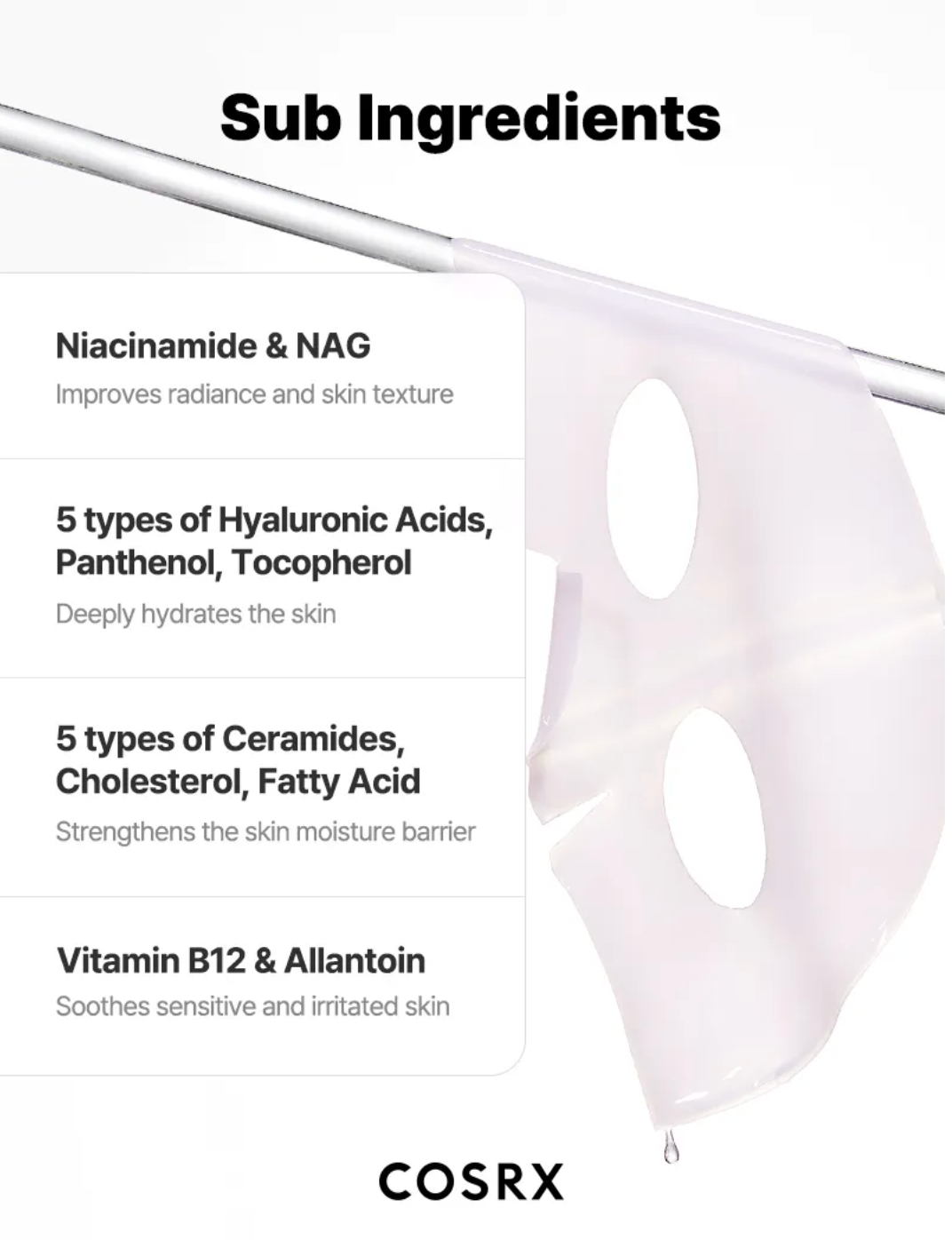 Sub Ingredients

Niacinamide & NAG
Improves radiance and skin texture

5 types of Hyaluronic Acids, Panthenol, Tocopherol
Deeply hydrates the skin

5 types of Ceramides, Cholesterol, Fatty Acid
Strengthens the skin moisture barrier

Vitamin B12 & Allantoin
Soothes sensitive and irritated skin

COSRX